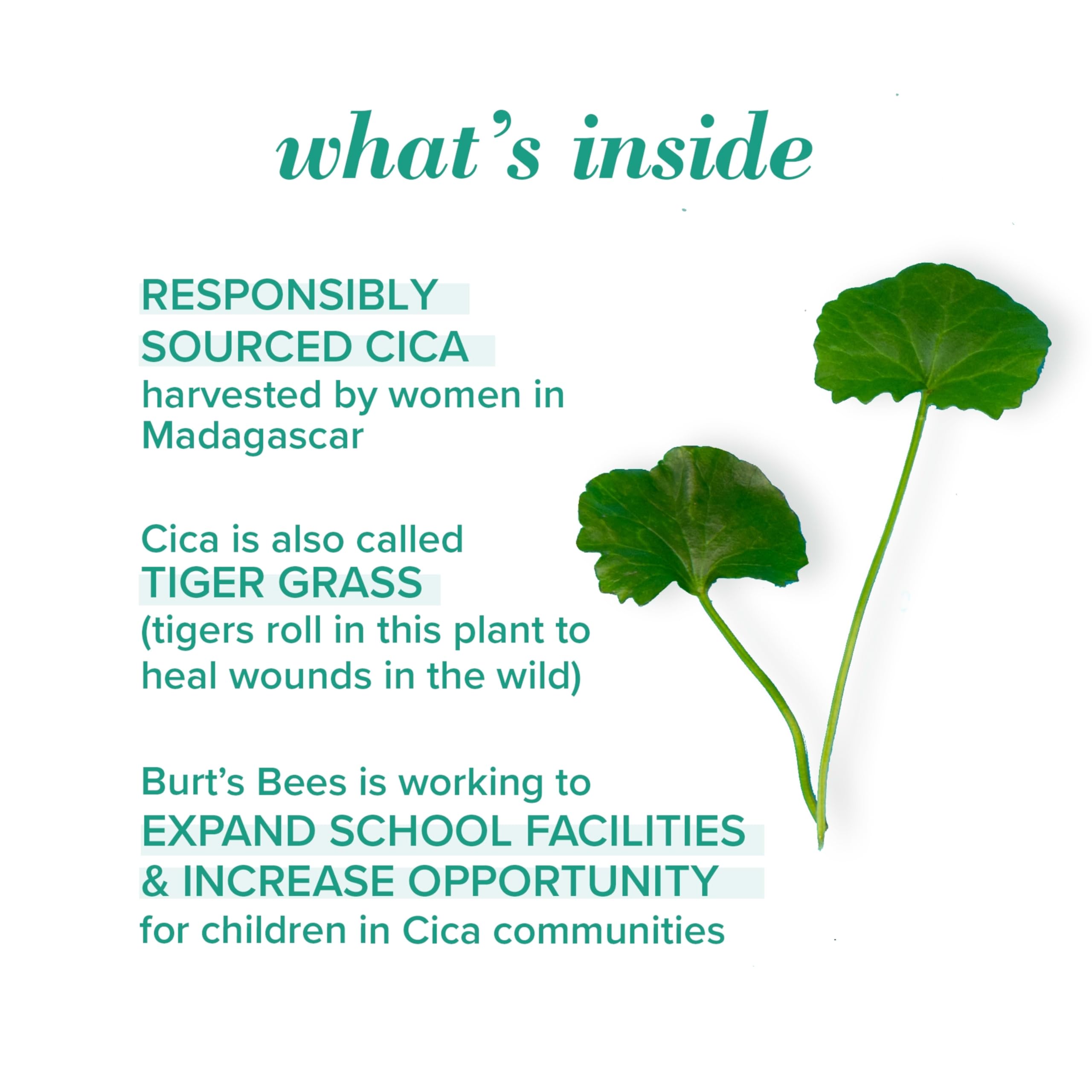 what's inside

RESPONSIBLY
SOURCED CICA
harvested by women in Madagascar

Cica is also called
TIGER GRASS
(tigers roll in this plant to heal wounds in the wild)

Burt's Bees is working to
EXPAND SCHOOL FACILITIES
& INCREASE OPPORTUNITY
for children in Cica communities